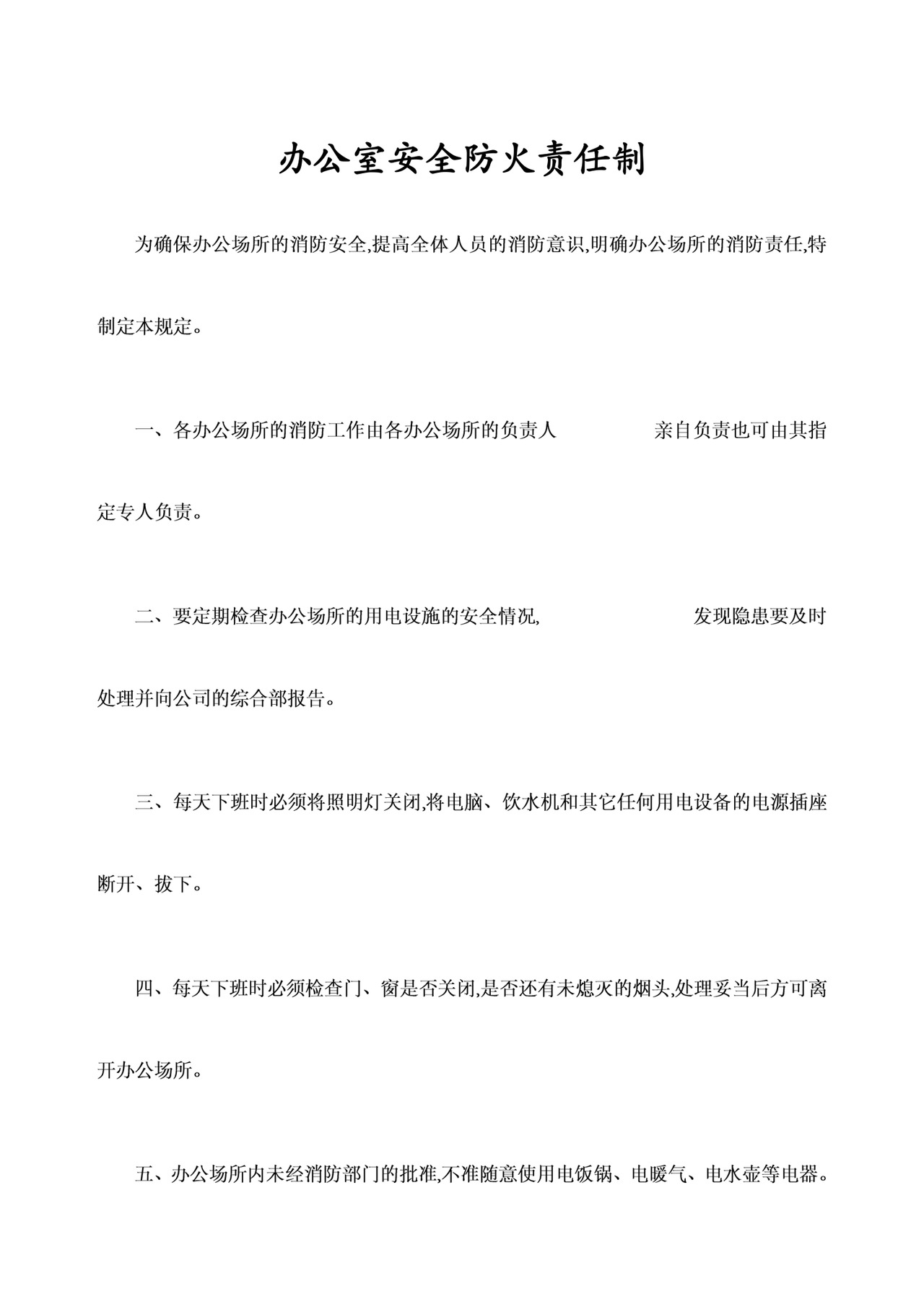 办公室安全防火责任制

为确保办公场所的消防安全,提高全体人员的消防意识,明确办公场所的消防责任,特制定本规定。

一、各办公场所的消防工作由各办公场所的负责人 亲自负责也可由其指定专人负责。

二、要定期检查办公场所的用电设施的安全情况, 发现隐患要及时处理并向公司的综合部报告。

三、每天下班时必须将照明灯关闭,将电脑、饮水机和其它任何用电设备的电源插座断开、拔下。

四、每天下班时必须检查门、窗是否关闭,是否还有未熄灭的烟头,处理妥当后方可离开办公场所。

五、办公场所内未经消防部门的批准,不准随意使用电饭锅、电暖气、电水壶等电器。